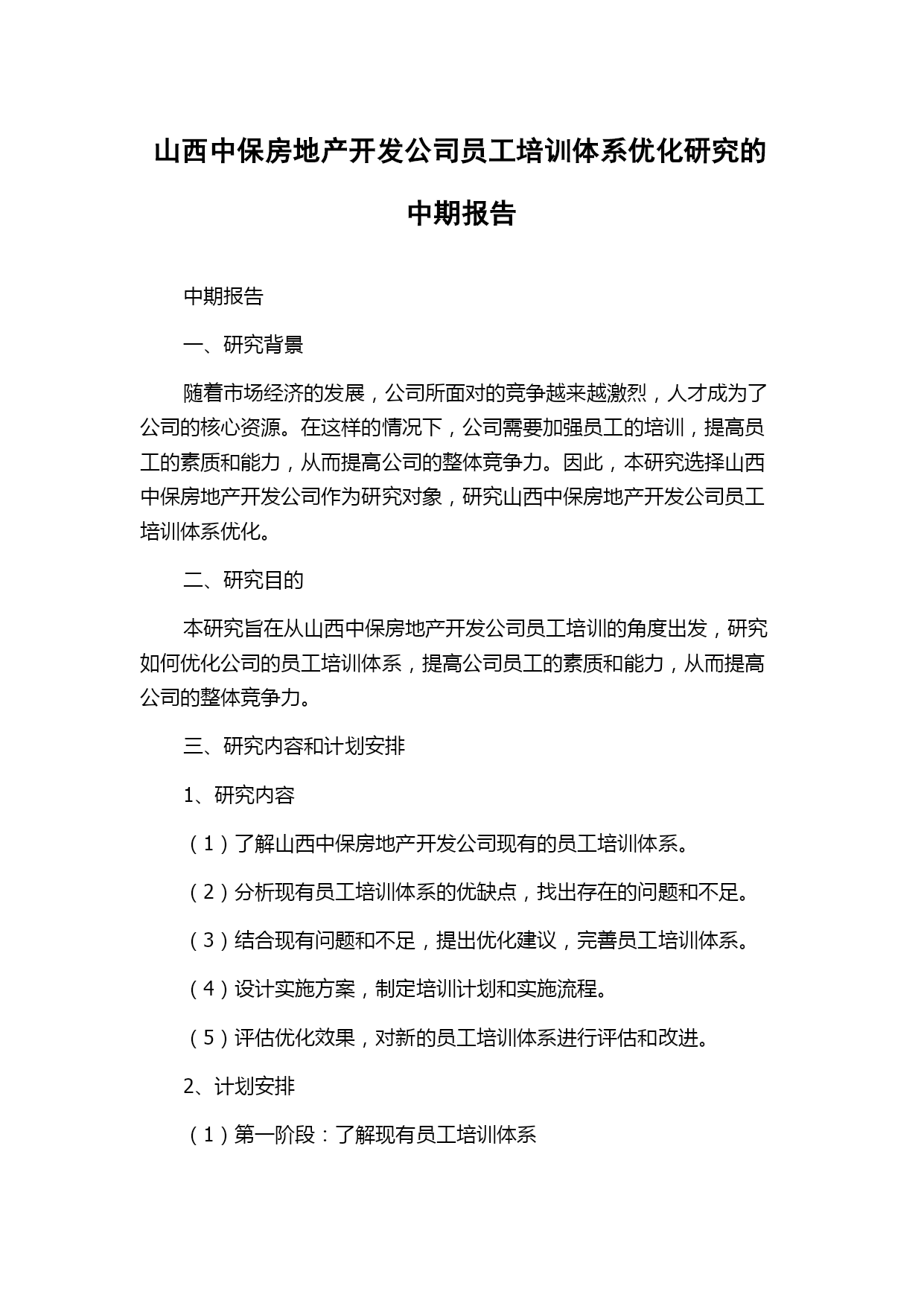 山西中保房地产开发公司员工培训体系优化研究的中期报告

中期报告

一、研究背景

随着市场经济的发展，公司所面对的竞争越来越激烈，人才成为了公司的核心资源。在这样的情况下，公司需要加强员工的培训，提高员工的素质和能力，从而提高公司的整体竞争力。因此，本研究选择山西中保房地产开发公司作为研究对象，研究山西中保房地产开发公司员工培训体系优化。

二、研究目的

本研究旨在从山西中保房地产开发公司员工培训的角度出发，研究如何优化公司的员工培训体系，提高公司员工的素质和能力，从而提高公司的整体竞争力。

三、研究内容和计划安排

1、研究内容

（1）了解山西中保房地产开发公司现有的员工培训体系。

（2）分析现有员工培训体系的优缺点，找出存在的问题和不足。

（3）结合现有问题和不足，提出优化建议，完善员工培训体系。

（4）设计实施方案，制定培训计划和实施流程。

（5）评估优化效果，对新的员工培训体系进行评估和改进。

2、计划安排

（1）第一阶段：了解现有员工培训体系